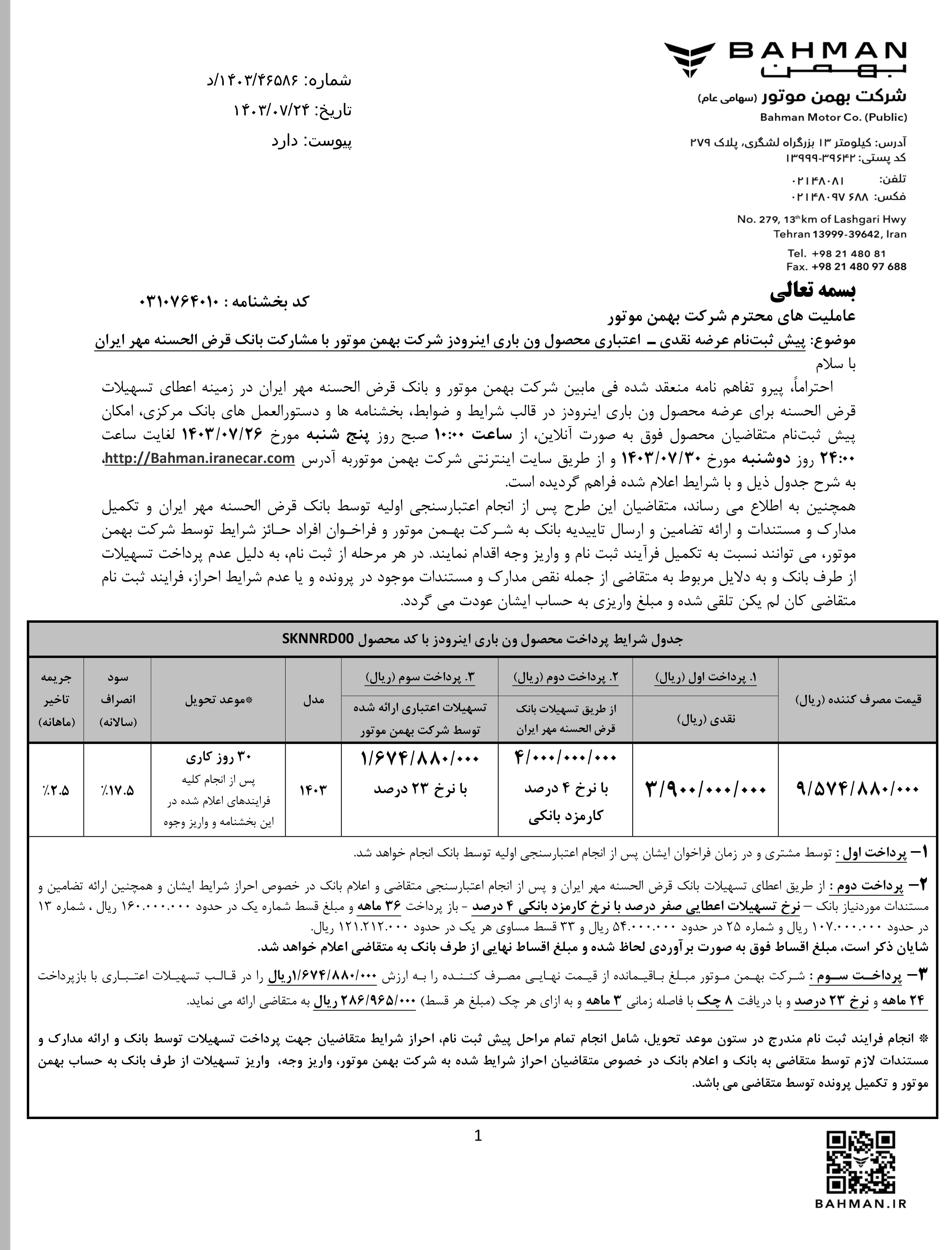 BAHMAN
بهمن
شرکت بهمن موتور (سهامی عام)
Bahman Motor Co. (Public)

آدرس: کیلومتر ۱۳ بزرگراه لشگری، پلاک ۲۷۹
کد پستی: ۳۹۶۴۲-۱۳۹۹۹
تلفن: ۰۲۱۴۸۰۸۱
فکس: ۰۲۱۴۸۰۹۷ ۶۸۸
No. 279, 13th km of Lashgari Hwy
Tehran 13999-39642, Iran
Tel. +98 21 480 81
Fax. +98 21 480 97 688

شماره: ۱۴۰۳/۴۶۵۸۶/د
تاریخ: ۱۴۰۳/۰۷/۲۴
پیوست: دارد

بسمه تعالی
کد بخشنامه : ۰۳۱۰۷۶۴۰۱۰
عاملیت های محترم شرکت بهمن موتور
موضوع: پیش ثبت‌نام عرضه نقدی – اعتباری محصول ون باری اینرودز شرکت بهمن موتور با مشارکت بانک قرض الحسنه مهر ایران
با سلام
احتراماً، پیرو تفاهم نامه منعقد شده فی مابین شرکت بهمن موتور و بانک قرض الحسنه مهر ایران در زمینه اعطای تسهیلات قرض الحسنه برای عرضه محصول ون باری اینرودز در قالب شرایط و ضوابط، بخشنامه ها و دستورالعمل های بانک مرکزی، امکان پیش ثبت‌نام متقاضیان محصول فوق به صورت آنلاین، از ساعت ۱۰:۰۰ صبح روز پنج شنبه مورخ ۱۴۰۳/۰۷/۲۶ لغایت ساعت ۲۴:۰۰ روز دوشنبه مورخ ۱۴۰۳/۰۷/۳۰ و از طریق سایت اینترنتی شرکت بهمن موتوربه آدرس http://Bahman.iranecar.com، به شرح جدول ذیل و با شرایط اعلام شده فراهم گردیده است.
همچنین به اطلاع می رساند، متقاضیان این طرح پس از انجام اعتبارسنجی اولیه توسط بانک قرض الحسنه مهر ایران و تکمیل مدارک و مستندات و ارائه تضامین و ارسال تاییدیه بانک به شرکت بهمن موتور و فراخوان افراد حائز شرایط توسط شرکت بهمن موتور، می توانند نسبت به تکمیل فرآیند ثبت نام و واریز وجه اقدام نمایند. در هر مرحله از ثبت نام، به دلیل عدم پرداخت تسهیلات از طرف بانک و به دلایل مربوط به متقاضی از جمله نقص مدارک و مستندات موجود در پرونده و یا عدم شرایط احراز، فرایند ثبت نام متقاضی کان لم یکن تلقی شده و مبلغ واریزی به حساب ایشان عودت می گردد.

جدول شرایط پرداخت محصول ون باری اینرودز با کد محصول SKNNRD00

| قیمت مصرف کننده (ریال) | ۱. پرداخت اول (ریال) نقدی (ریال) | ۲. پرداخت دوم (ریال) از طریق تسهیلات بانک قرض الحسنه مهر ایران | ۳. پرداخت سوم (ریال) تسهیلات اعتباری ارائه شده توسط شرکت بهمن موتور | مدل | *موعد تحویل | سود انصراف (سالانه) | جریمه تاخیر (ماهانه) |
|---|---|---|---|---|---|---|---|
| ۹/۵۷۴/۸۸۰/۰۰۰ | ۳/۹۰۰/۰۰۰/۰۰۰ | ۴/۰۰۰/۰۰۰/۰۰۰ با نرخ ۴ درصد کارمزد بانکی | ۱/۶۷۴/۸۸۰/۰۰۰ با نرخ ۲۳ درصد | ۱۴۰۳ | ۳۰ روز کاری پس از انجام کلیه فرایندهای اعلام شده در این بخشنامه و واریز وجوه | ٪۱۷.۵ | ٪۲.۵ |

۱– پرداخت اول : توسط مشتری و در زمان فراخوان ایشان پس از انجام اعتبارسنجی اولیه توسط بانک انجام خواهد شد.
۲– پرداخت دوم : از طریق اعطای تسهیلات بانک قرض الحسنه مهر ایران و پس از انجام اعتبارسنجی متقاضی و اعلام بانک در خصوص احراز شرایط ایشان و همچنین ارائه تضامین و مستندات موردنیاز بانک – نرخ تسهیلات اعطایی صفر درصد با نرخ کارمزد بانکی ۴ درصد - باز پرداخت ۳۶ ماهه و مبلغ قسط شماره یک در حدود ۱۶۰.۰۰۰.۰۰۰ ریال ، شماره ۱۳ در حدود ۱۰۷.۰۰۰.۰۰۰ ریال و شماره ۲۵ در حدود ۵۴.۰۰۰.۰۰۰ ریال و ۳۳ قسط مساوی هر یک در حدود ۱۲۱.۲۱۲.۰۰۰ ریال.
شایان ذکر است، مبلغ اقساط فوق به صورت برآوردی لحاظ شده و مبلغ اقساط نهایی از طرف بانک به متقاضی اعلام خواهد شد.
۳– پرداخت سوم : شرکت بهمن موتور مبلغ باقیمانده از قیمت نهایی مصرف کننده را به ارزش ۱/۶۷۴/۸۸۰/۰۰۰ریال را در قالب تسهیلات اعتباری با بازپرداخت ۲۴ ماهه و نرخ ۲۳ درصد و با دریافت ۸ چک با فاصله زمانی ۳ ماهه و به ازای هر چک (مبلغ هر قسط) ۲۸۶/۹۶۵/۰۰۰ ریال به متقاضی ارائه می نماید.

* انجام فرایند ثبت نام مندرج در ستون موعد تحویل، شامل انجام تمام مراحل پیش ثبت نام، احراز شرایط متقاضیان جهت پرداخت تسهیلات توسط بانک و ارائه مدارک و مستندات لازم توسط متقاضی به بانک و اعلام بانک در خصوص متقاضیان احراز شرایط شده به شرکت بهمن موتور، واریز وجه، واریز تسهیلات از طرف بانک به حساب بهمن موتور و تکمیل پرونده توسط متقاضی می باشد.

1
BAHMAN.IR